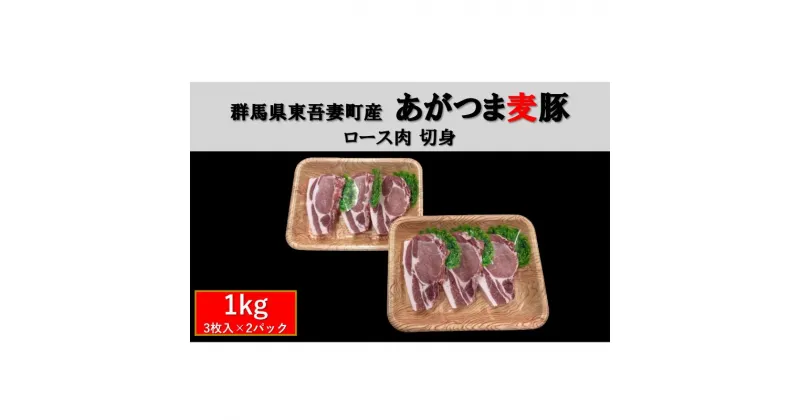 群馬県東吾妻町産 あがつま麦豚

ロース肉 切身

1kg
3枚入×2パック